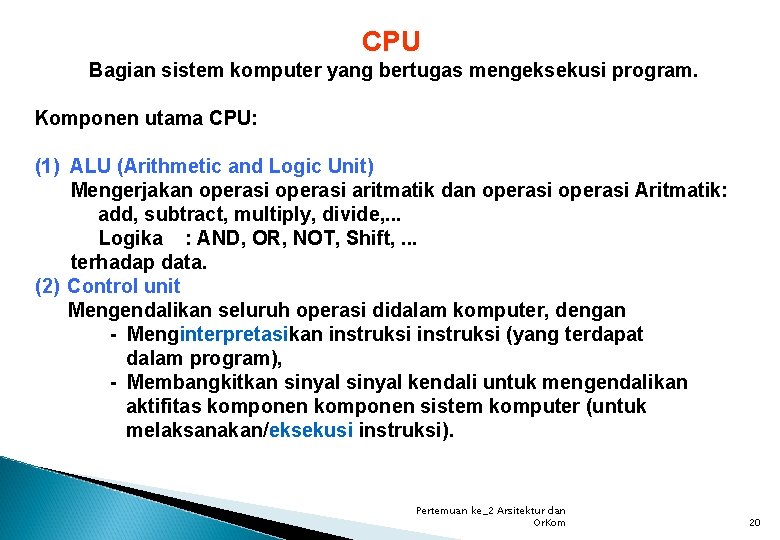 CPU
Bagian sistem komputer yang bertugas mengeksekusi program.

Komponen utama CPU:

(1) ALU (Arithmetic and Logic Unit)
Mengerjakan operasi operasi aritmatik dan operasi operasi Aritmatik:
add, subtract, multiply, divide,...
Logika : AND, OR, NOT, Shift, ...
terhadap data.
(2) Control unit
Mengendalikan seluruh operasi didalam komputer, dengan
- Menginterpretasikan instruksi instruksi (yang terdapat dalam program),
- Membangkitkan sinyal sinyal kendali untuk mengendalikan aktifitas komponen komponen sistem komputer (untuk melaksanakan/eksekusi instruksi).

Pertemuan ke_2 Arsitektur dan OrKom
20